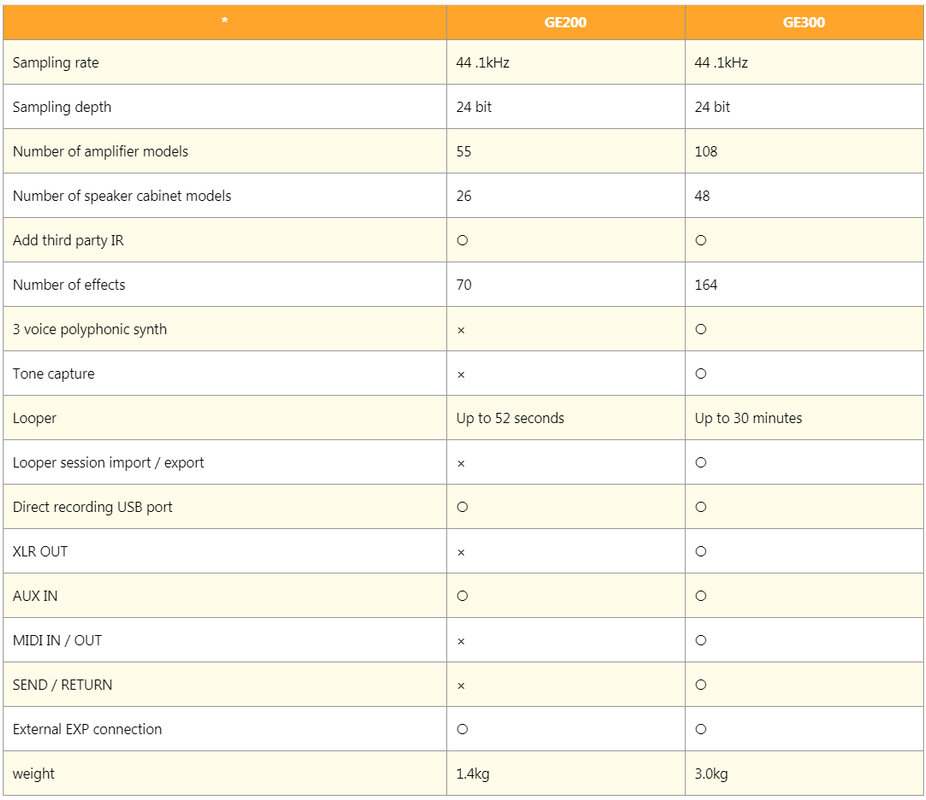 | * | GE200 | GE300 |
|---|---|---|
| Sampling rate | 44 .1kHz | 44 .1kHz |
| Sampling depth | 24 bit | 24 bit |
| Number of amplifier models | 55 | 108 |
| Number of speaker cabinet models | 26 | 48 |
| Add third party IR | ○ | ○ |
| Number of effects | 70 | 164 |
| 3 voice polyphonic synth | × | ○ |
| Tone capture | × | ○ |
| Looper | Up to 52 seconds | Up to 30 minutes |
| Looper session import / export | × | ○ |
| Direct recording USB port | ○ | ○ |
| XLR OUT | × | ○ |
| AUX IN | ○ | ○ |
| MIDI IN / OUT | × | ○ |
| SEND / RETURN | × | ○ |
| External EXP connection | ○ | ○ |
| weight | 1.4kg | 3.0kg |